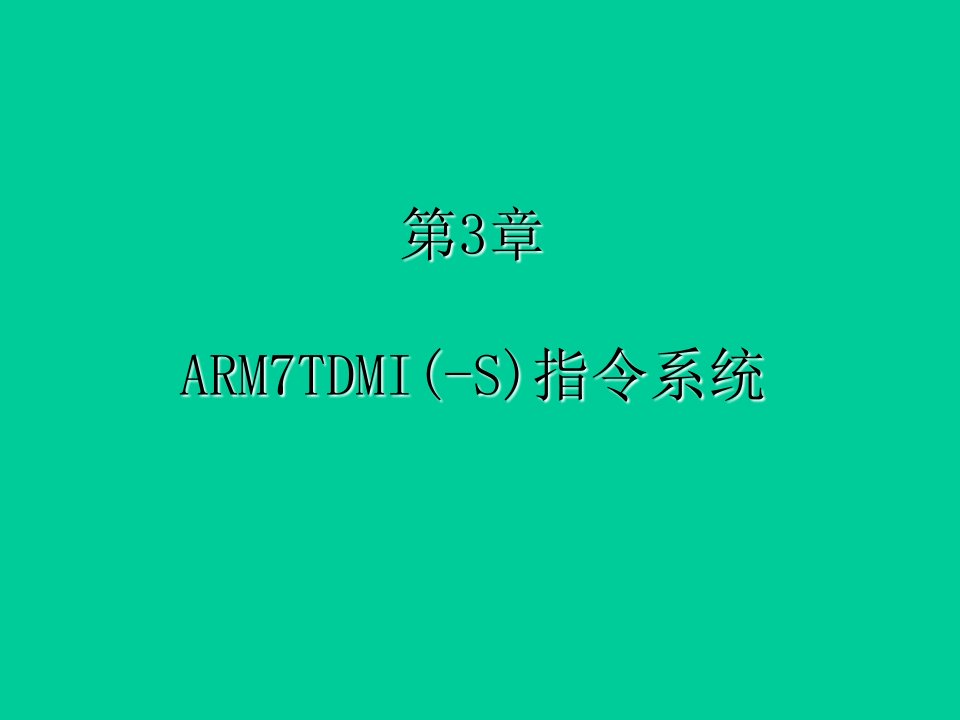 第3章

ARM7TDMI(-S)指令系统